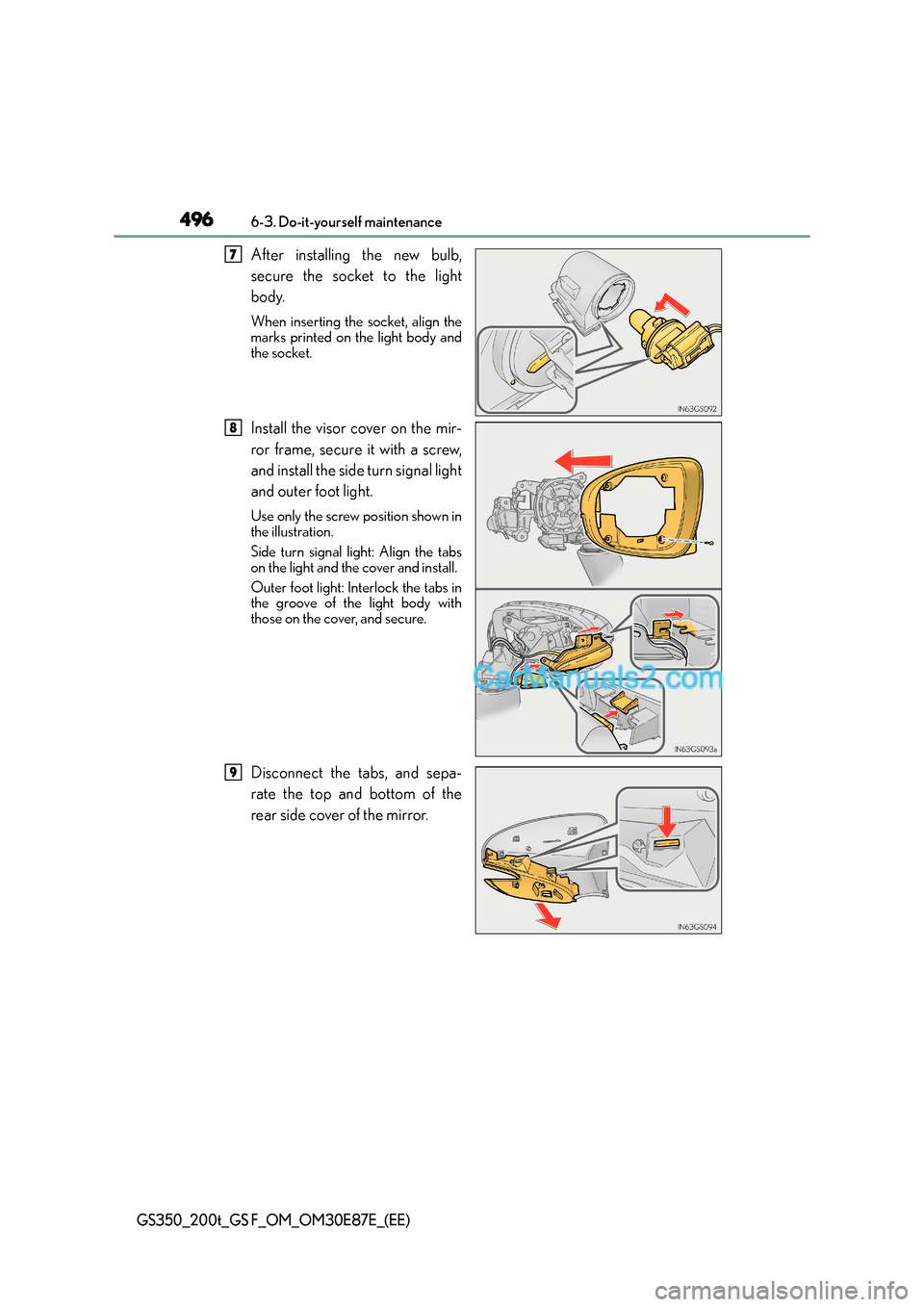 496
6-3. Do-it-yourself maintenance

7
After installing the new bulb, secure the socket to the light body.

When inserting the socket, align the marks printed on the light body and the socket.

IN63GS092

8
Install the visor cover on the mirror frame, secure it with a screw, and install the side turn signal light and outer foot light.

Use only the screw position shown in the illustration.

Side turn signal light: Align the tabs on the light and the cover and install.

Outer foot light: Interlock the tabs in the groove of the light body with those on the cover, and secure.

CarManuals2.com

IN63GS093a

9
Disconnect the tabs, and separate the top and bottom of the rear side cover of the mirror.

IN63GS094

GS350_200t_GS F_OM_OM30E87E_(EE)

carmanualsonline.info